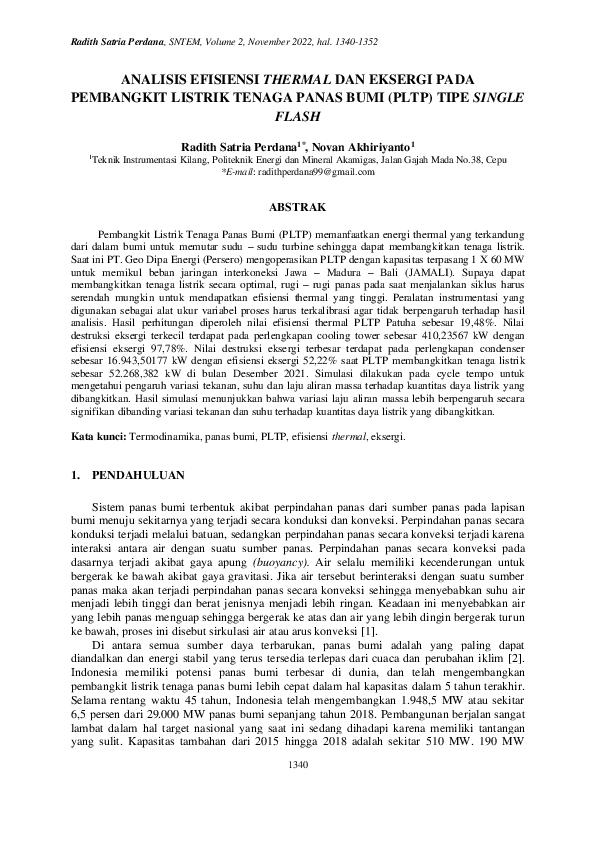 Radith Satria Perdana, SNTEM, Volume 2, November 2022, hal. 1340-1352

ANALISIS EFISIENSI THERMAL DAN EKSERGI PADA PEMBANGKIT LISTRIK TENAGA PANAS BUMI (PLTP) TIPE SINGLE FLASH

Radith Satria Perdana$^{1*}$, Novan Akhiriyanto$^{1}$
$^{1}$Teknik Instrumentasi Kilang, Politeknik Energi dan Mineral Akamigas, Jalan Gajah Mada No.38, Cepu
*E-mail: radithperdana99@gmail.com

ABSTRAK

Pembangkit Listrik Tenaga Panas Bumi (PLTP) memanfaatkan energi thermal yang terkandung dari dalam bumi untuk memutar sudu – sudu turbine sehingga dapat membangkitkan tenaga listrik. Saat ini PT. Geo Dipa Energi (Persero) mengoperasikan PLTP dengan kapasitas terpasang 1 X 60 MW untuk memikul beban jaringan interkoneksi Jawa – Madura – Bali (JAMALI). Supaya dapat membangkitkan tenaga listrik secara optimal, rugi – rugi panas pada saat menjalankan siklus harus serendah mungkin untuk mendapatkan efisiensi thermal yang tinggi. Peralatan instrumentasi yang digunakan sebagai alat ukur variabel proses harus terkalibrasi agar tidak berpengaruh terhadap hasil analisis. Hasil perhitungan diperoleh nilai efisiensi thermal PLTP Patuha sebesar 19,48%. Nilai destruksi eksergi terkecil terdapat pada perlengkapan cooling tower sebesar 410,23567 kW dengan efisiensi eksergi 97,78%. Nilai destruksi eksergi terbesar terdapat pada perlengkapan condenser sebesar 16.943,50177 kW dengan efisiensi eksergi 52,22% saat PLTP membangkitkan tenaga listrik sebesar 52.268,382 kW di bulan Desember 2021. Simulasi dilakukan pada cycle tempo untuk mengetahui pengaruh variasi tekanan, suhu dan laju aliran massa terhadap kuantitas daya listrik yang dibangkitkan. Hasil simulasi menunjukkan bahwa variasi laju aliran massa lebih berpengaruh secara signifikan dibanding variasi tekanan dan suhu terhadap kuantitas daya listrik yang dibangkitkan.

Kata kunci: Termodinamika, panas bumi, PLTP, efisiensi thermal, eksergi.

1. PENDAHULUAN

Sistem panas bumi terbentuk akibat perpindahan panas dari sumber panas pada lapisan bumi menuju sekitarnya yang terjadi secara konduksi dan konveksi. Perpindahan panas secara konduksi terjadi melalui batuan, sedangkan perpindahan panas secara konveksi terjadi karena interaksi antara air dengan suatu sumber panas. Perpindahan panas secara konveksi pada dasarnya terjadi akibat gaya apung (buoyancy). Air selalu memiliki kecenderungan untuk bergerak ke bawah akibat gaya gravitasi. Jika air tersebut berinteraksi dengan suatu sumber panas maka akan terjadi perpindahan panas secara konveksi sehingga menyebabkan suhu air menjadi lebih tinggi dan berat jenisnya menjadi lebih ringan. Keadaan ini menyebabkan air yang lebih panas menguap sehingga bergerak ke atas dan air yang lebih dingin bergerak turun ke bawah, proses ini disebut sirkulasi air atau arus konveksi [1].

Di antara semua sumber daya terbarukan, panas bumi adalah yang paling dapat diandalkan dan energi stabil yang terus tersedia terlepas dari cuaca dan perubahan iklim [2]. Indonesia memiliki potensi panas bumi terbesar di dunia, dan telah mengembangkan pembangkit listrik tenaga panas bumi lebih cepat dalam hal kapasitas dalam 5 tahun terakhir. Selama rentang waktu 45 tahun, Indonesia telah mengembangkan 1.948,5 MW atau sekitar 6,5 persen dari 29.000 MW panas bumi sepanjang tahun 2018. Pembangunan berjalan sangat lambat dalam hal target nasional yang saat ini sedang dihadapi karena memiliki tantangan yang sulit. Kapasitas tambahan dari 2015 hingga 2018 adalah sekitar 510 MW. 190 MW

1340